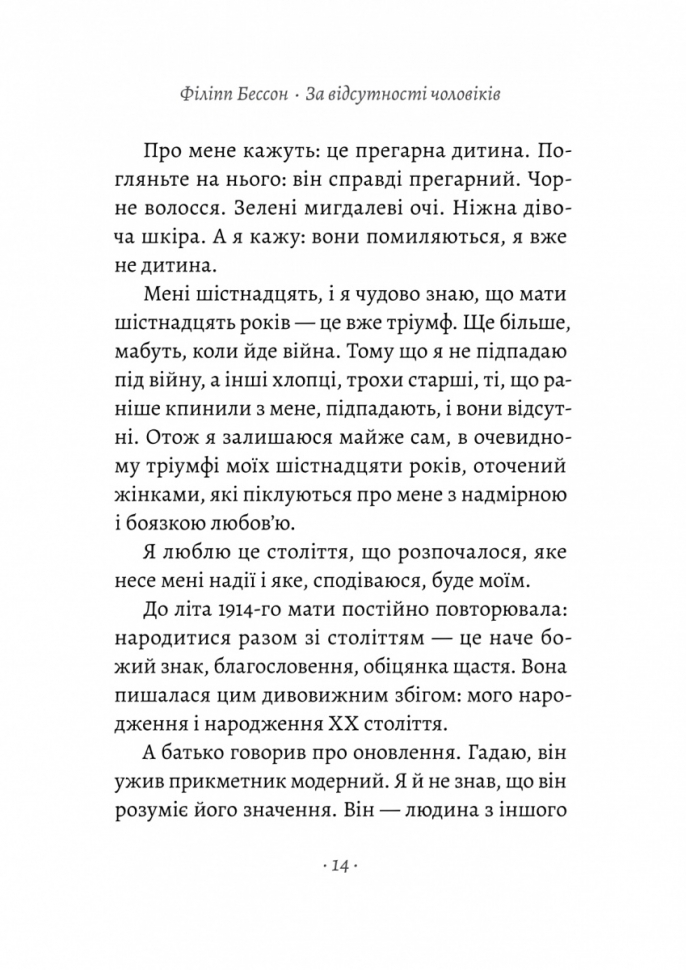 Філіпп Бессон · За відсутності чоловіків

Про мене кажуть: це прегарна дитина. Погляньте на нього: він справді прегарний. Чорне волосся. Зелені мигдалеві очі. Ніжна дівоча шкіра. А я кажу: вони помиляються, я вже не дитина.

Мені шістнадцять, і я чудово знаю, що мати шістнадцять років — це вже тріумф. Ще більше, мабуть, коли йде війна. Тому що я не підпадаю під війну, а інші хлопці, трохи старші, ті, що раніше кпинили з мене, підпадають, і вони відсутні. Отож я залишаюся майже сам, в очевидному тріумфі моїх шістнадцяти років, оточений жінками, які піклуються про мене з надмірною і боязкою любов'ю.

Я люблю це століття, що розпочалося, яке несе мені надії і яке, сподіваюся, буде моїм.

До літа 1914-го мати постійно повторювала: народитися разом зі століттям — це наче божий знак, благословення, обіцянка щастя. Вона пишалася цим дивовижним збігом: мого народження і народження XX століття.

А батько говорив про оновлення. Гадаю, він ужив прикметник модерний. Я й не знав, що він розуміє його значення. Він — людина з іншого

· 14 ·